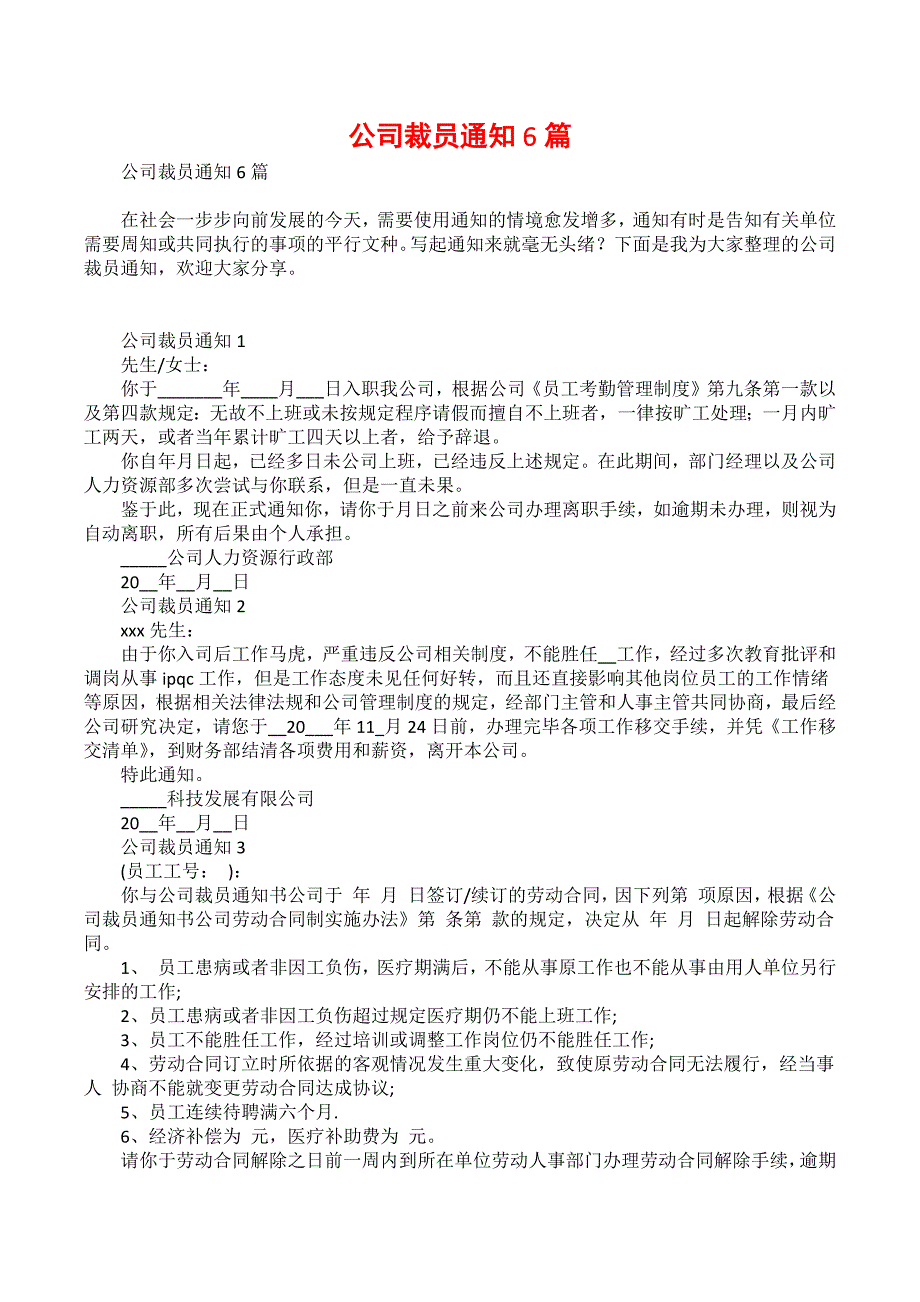 公司裁员通知 6 篇

公司裁员通知 6 篇

在社会一步步向前发展的今天，需要使用通知的情境愈发增多，通知有时是告知有关单位需要周知或共同执行的事项的平行文种。写起通知来就毫无头绪？下面是我为大家整理的公司裁员通知，欢迎大家分享。

公司裁员通知 1

先生/女士：

你于_______年____月___日入职我公司，根据公司《员工考勤管理制度》第九条第一款以及第四款规定：无故不上班或未按规定程序请假而擅自不上班者，一律按旷工处理；一月内旷工两天，或者当年累计旷工四天以上者，给予辞退。

你自年月日起，已经多日未公司上班，已经违反上述规定。在此期间，部门经理以及公司人力资源部多次尝试与你联系，但是一直未果。

鉴于此，现在正式通知你，请你于月日之前来公司办理离职手续，如逾期未办理，则视为自动离职，所有后果由个人承担。

_____公司人力资源行政部

20__年__月__日

公司裁员通知 2

xxx 先生：

由于你入司后工作马虎，严重违反公司相关制度，不能胜任__工作，经过多次教育批评和调岗从事 ipqc 工作，但是工作态度未见任何好转，而且还直接影响其他岗位员工的工作情绪等原因，根据相关法律法规和公司管理制度的规定，经部门主管和人事主管共同协商，最后经公司研究决定，请您于__20___年 11_月 24 日前，办理完毕各项工作移交手续，并凭《工作移交清单》，到财务部结清各项费用和薪资，离开本公司。

特此通知。

_____科技发展有限公司

20__年__月__日

公司裁员通知 3

(员工工号：　)：

你与公司裁员通知书公司于　年　月　日签订/续订的劳动合同，因下列第　项原因，根据《公司裁员通知书公司劳动合同制实施办法》第　条第　款的规定，决定从　年　月　日起解除劳动合同。

1、　员工患病或者非因工负伤，医疗期满后，不能从事原工作也不能从事由用人单位另行安排的工作;

2、员工患病或者非因工负伤超过规定医疗期仍不能上班工作;

3、员工不能胜任工作，经过培训或调整工作岗位仍不能胜任工作;

4、劳动合同订立时所依据的客观情况发生重大变化，致使原劳动合同无法履行，经当事人　协商不能就变更劳动合同达成协议;

5、员工连续待聘满六个月.

6、经济补偿为　元，医疗补助费为　元。

请你于劳动合同解除之日前一周内到所在单位劳动人事部门办理劳动合同解除手续，逾期